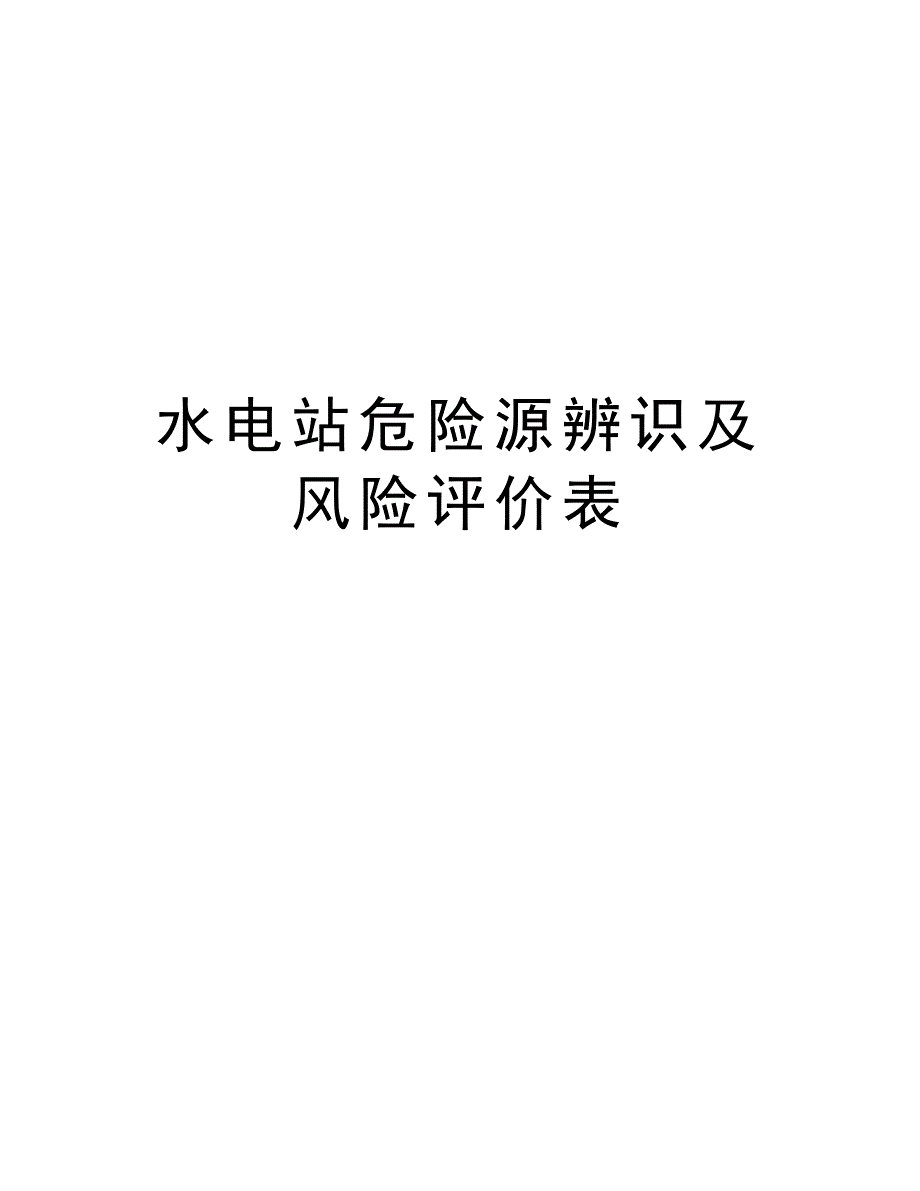 水电站危险源辨识及风险评价表